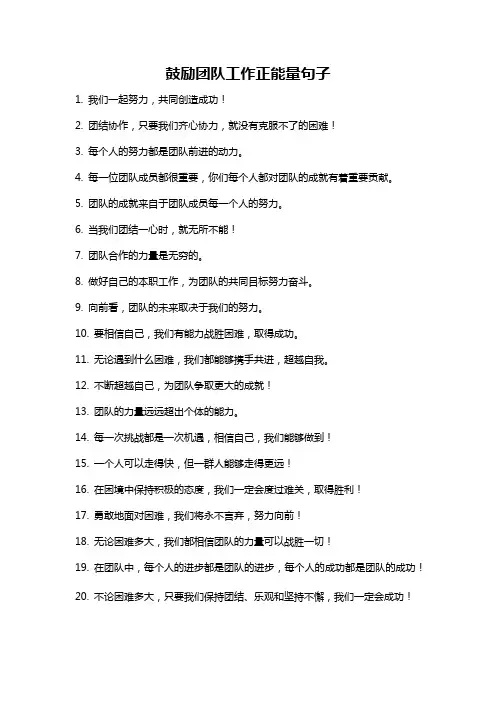 鼓励团队工作正能量句子

1. 我们一起努力，共同创造成功！

2. 团结协作，只要我们齐心协力，就没有克服不了的困难！

3. 每个人的努力都是团队前进的动力。

4. 每一位团队成员都很重要，你们每个人都对团队的成就有着重要贡献。

5. 团队的成就来自于团队成员每一个人的努力。

6. 当我们团结一心时，就无所不能！

7. 团队合作的力量是无穷的。

8. 做好自己的本职工作，为团队的共同目标努力奋斗。

9. 向前看，团队的未来取决于我们的努力。

10. 要相信自己，我们有能力战胜困难，取得成功。

11. 无论遇到什么困难，我们都能够携手共进，超越自我。

12. 不断超越自己，为团队争取更大的成就！

13. 团队的力量远远超出个体的能力。

14. 每一次挑战都是一次机遇，相信自己，我们能够做到！

15. 一个人可以走得快，但一群人能够走得更远！

16. 在困境中保持积极的态度，我们一定会度过难关，取得胜利！

17. 勇敢地面对困难，我们将永不言弃，努力向前！

18. 无论困难多大，我们都相信团队的力量可以战胜一切！

19. 在团队中，每个人的进步都是团队的进步，每个人的成功都是团队的成功！

20. 不论困难多大，只要我们保持团结、乐观和坚持不懈，我们一定会成功！